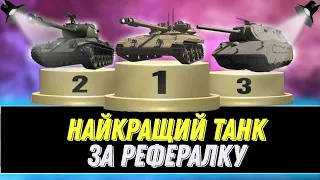 2
1
3
НАЙКРАЩИЙ ТАНК
ЗА РЕФЕРАЛКУ